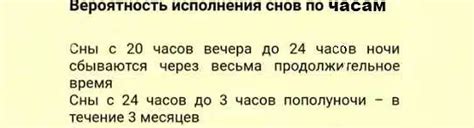 Вероятность исполнения снов по часам

Сны с 20 часов вечера до 24 часов ночи сбываются через весьма продолжительное время
Сны с 24 часов до 3 часов пополуночи – в течение 3 месяцев